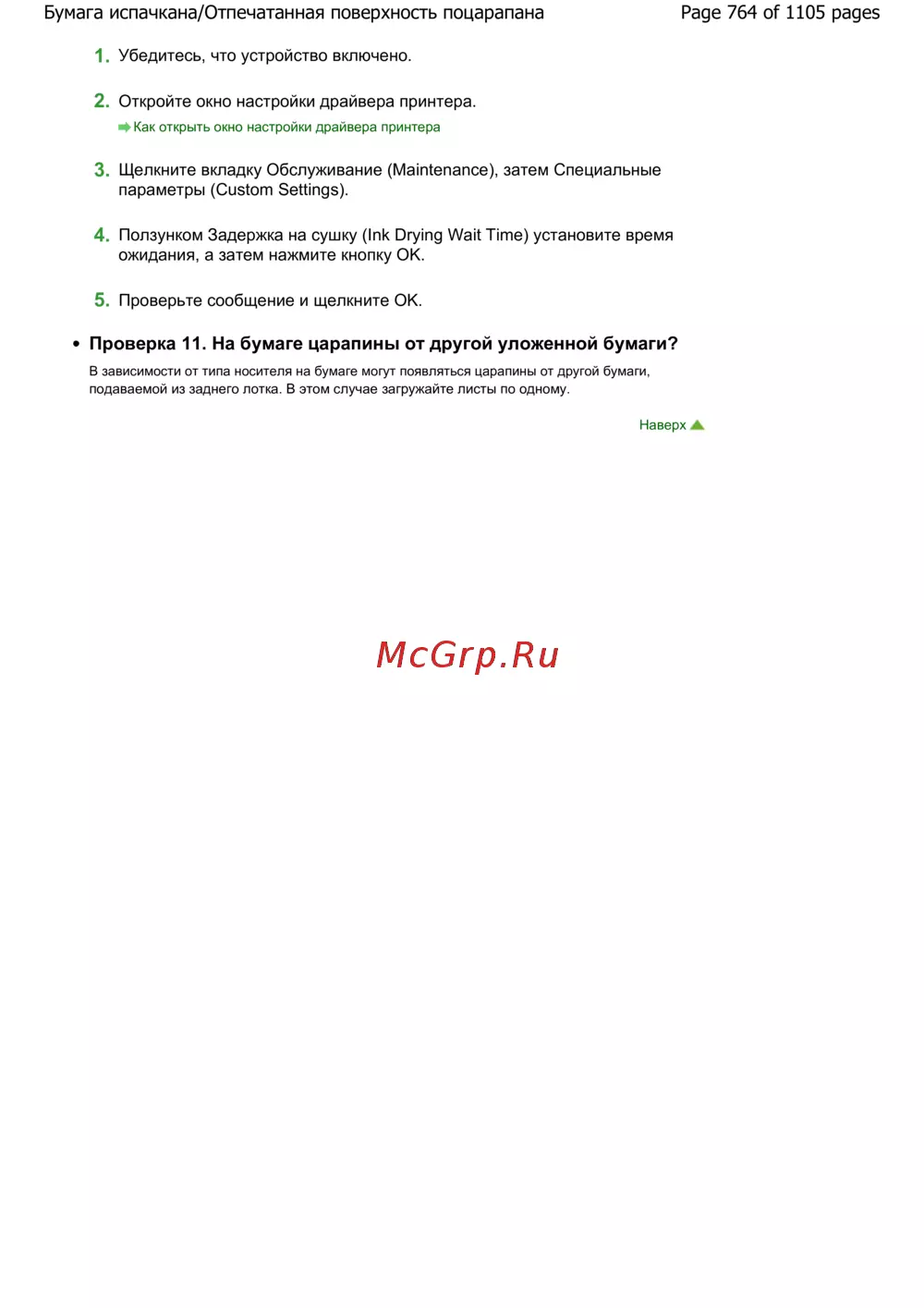 Бумага испачкана/Отпечатанная поверхность поцарапана

Page 764 of 1105 pages

1. Убедитесь, что устройство включено.

2. Откройте окно настройки драйвера принтера.

Как открыть окно настройки драйвера принтера

3. Щелкните вкладку Обслуживание (Maintenance), затем Специальные параметры (Custom Settings).

4. Ползунком Задержка на сушку (Ink Drying Wait Time) установите время ожидания, а затем нажмите кнопку OK.

5. Проверьте сообщение и щелкните OK.

• Проверка 11. На бумаге царапины от другой уложенной бумаги?

В зависимости от типа носителя на бумаге могут появляться царапины от другой бумаги, подаваемой из заднего лотка. В этом случае загружайте листы по одному.

Наверх

McGrp.Ru